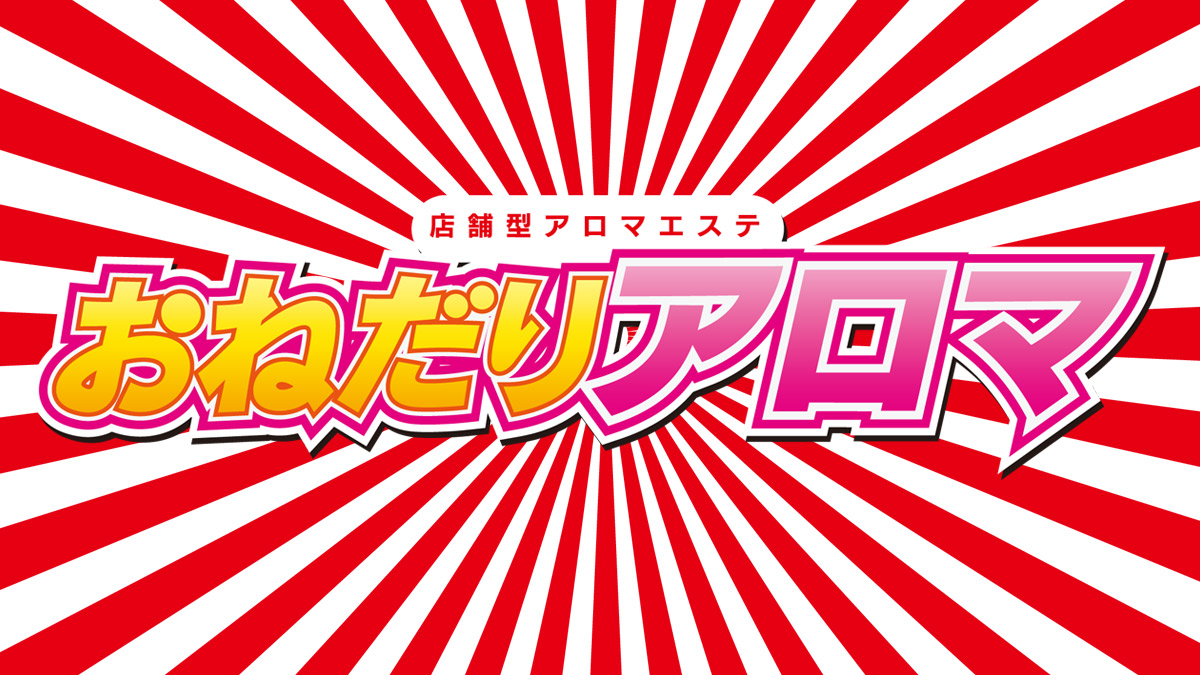 店舗型アロマエステ
おねだりアロマ